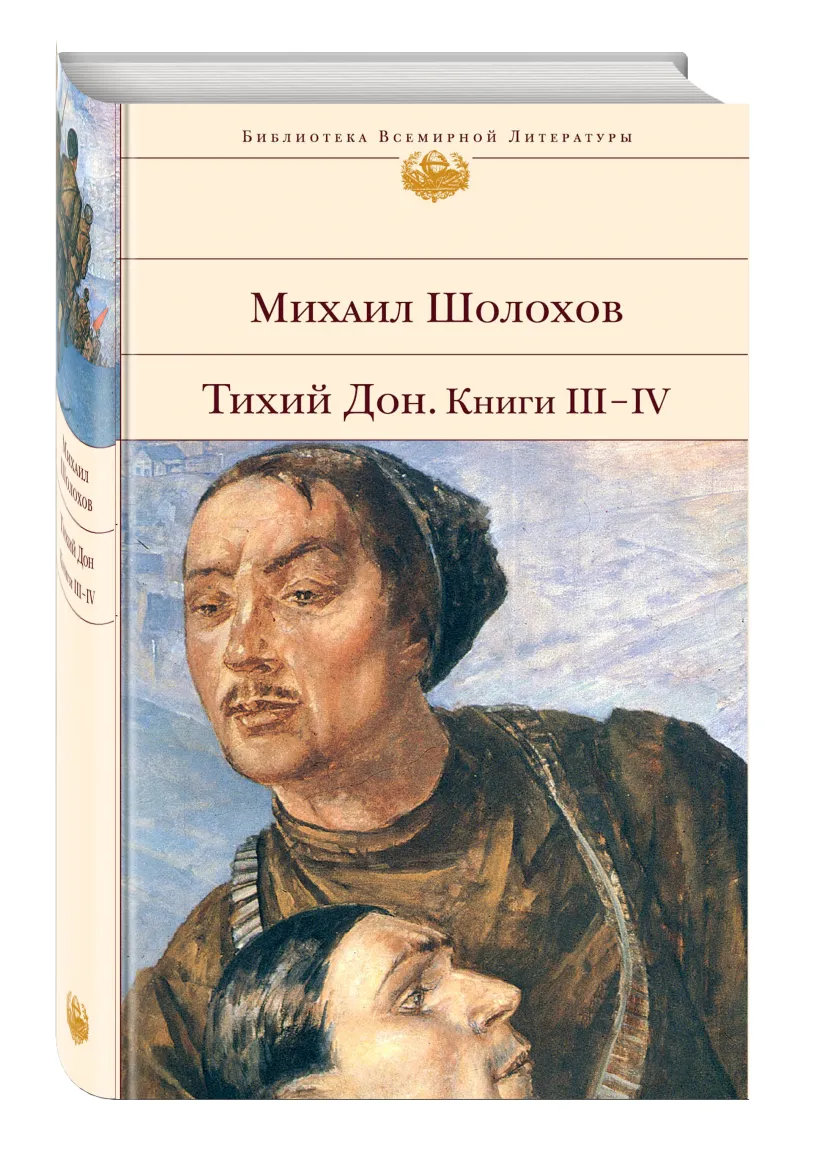 Библиотека Всемирной Литературы

Михаил Шолохов

Тихий Дон. Книги III–IV

Михаил Шолохов

Тихий Дон Книги III–IV